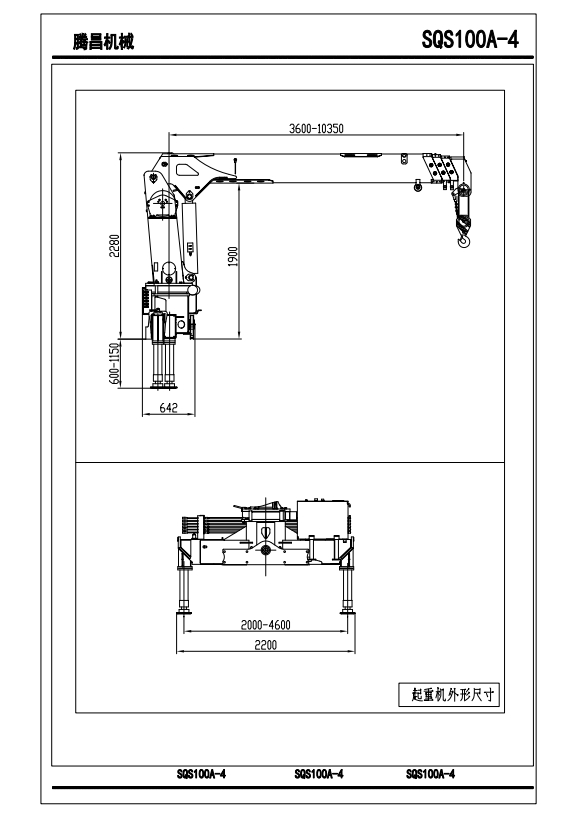 腾昌机械

SQS100A-4

3600-10350

2280

1900

600-1150

642

2000-4600

2200

起重机外形尺寸

SQS100A-4 SQS100A-4 SQS100A-4